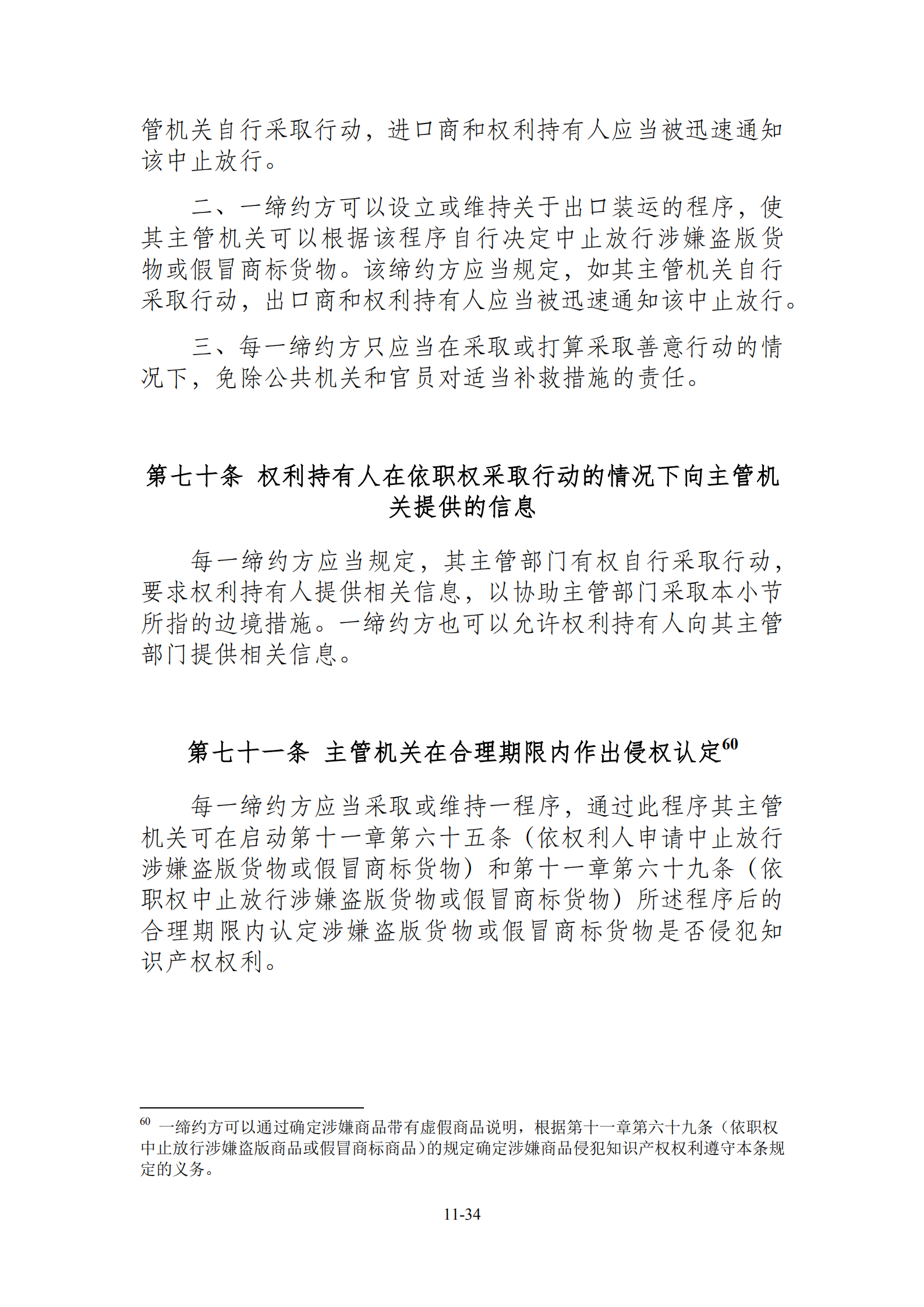 管机关自行采取行动，进口商和权利持有人应当被迅速通知该中止放行。

二、一缔约方可以设立或维持关于出口装运的程序，使其主管机关可以根据该程序自行决定中止放行涉嫌盗版货物或假冒商标货物。该缔约方应当规定，如其主管机关自行采取行动，出口商和权利持有人应当被迅速通知该中止放行。

三、每一缔约方只应当在采取或打算采取善意行动的情况下，免除公共机关和官员对适当补救措施的责任。

第七十条 权利持有人在依职权采取行动的情况下向主管机关提供的信息

每一缔约方应当规定，其主管部门有权自行采取行动，要求权利持有人提供相关信息，以协助主管部门采取本小节所指的边境措施。一缔约方也可以允许权利持有人向其主管部门提供相关信息。

第七十一条 主管机关在合理期限内作出侵权认定$^{60}$

每一缔约方应当采取或维持一程序，通过此程序其主管机关可在启动第十一章第六十五条（依权利人申请中止放行涉嫌盗版货物或假冒商标货物）和第十一章第六十九条（依职权中止放行涉嫌盗版货物或假冒商标货物）所述程序后的合理期限内认定涉嫌盗版货物或假冒商标货物是否侵犯知识产权权利。

$^{60}$ 一缔约方可以通过确定涉嫌商品带有虚假商品说明，根据第十一章第六十九条（依职权中止放行涉嫌盗版商品或假冒商标商品）的规定确定涉嫌商品侵犯知识产权权利遵守本条规定的义务。

11-34